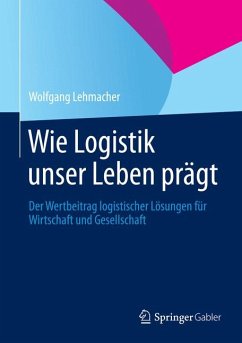 Wolfgang Lehmacher

Wie Logistik unser Leben prägt

Der Wertbeitrag logistischer Lösungen für Wirtschaft und Gesellschaft

Springer Gabler